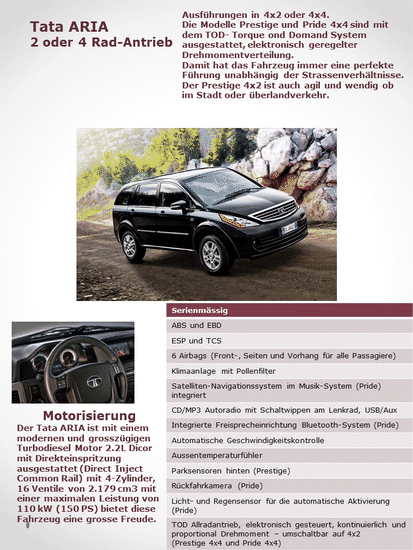 Tata ARIA
2 oder 4 Rad-Antrieb

Ausführungen in 4x2 oder 4x4.
Die Modelle Prestige und Pride 4x4 sind mit dem TOD- Torque ond Domand System ausgestattet, elektronisch geregelter Drehmomentverteilung.
Damit hat das Fahrzeug immer eine perfekte Führung unabhängig der Strassenverhältnisse.
Der Prestige 4x2 ist auch agil und wendig ob im Stadt oder überlandverkehr.

Motorisierung
Der Tata ARIA ist mit einem modernen und grosszügigen Turbodiesel Motor 2.2L Dicor mit Direkteinspritzung ausgestattet (Direct Inject Common Rail) mit 4-Zylinder, 16 Ventile von 2.179 cm3 mit einer maximalen Leistung von 110 kW (150 PS) bietet diese Fahrzeug eine grosse Freude.

| Serienmässig |
|---|
| ABS und EBD |
| ESP und TCS |
| 6 Airbags (Front-, Seiten und Vorhang für alle Passagiere) |
| Klimaanlage mit Pollenfilter |
| Satelliten-Navigationssystem im Musik-System (Pride) integriert |
| CD/MP3 Autoradio mit Schaltwippen am Lenkrad, USB/Aux |
| Integrierte Freisprecheinrichtung Bluetooth-System (Pride) |
| Automatische Geschwindigkeitskontrolle |
| Aussentemperaturfühler |
| Parksensoren hinten (Prestige) |
| Rückfahrkamera (Pride) |
| Licht- und Regensensor für die automatische Aktivierung (Pride) |
| TOD Allradantrieb, elektronisch gesteuert, kontinuierlich und proportional Drehmoment – umschaltbar auf 4x2 (Prestige 4x4 und Pride 4x4) |